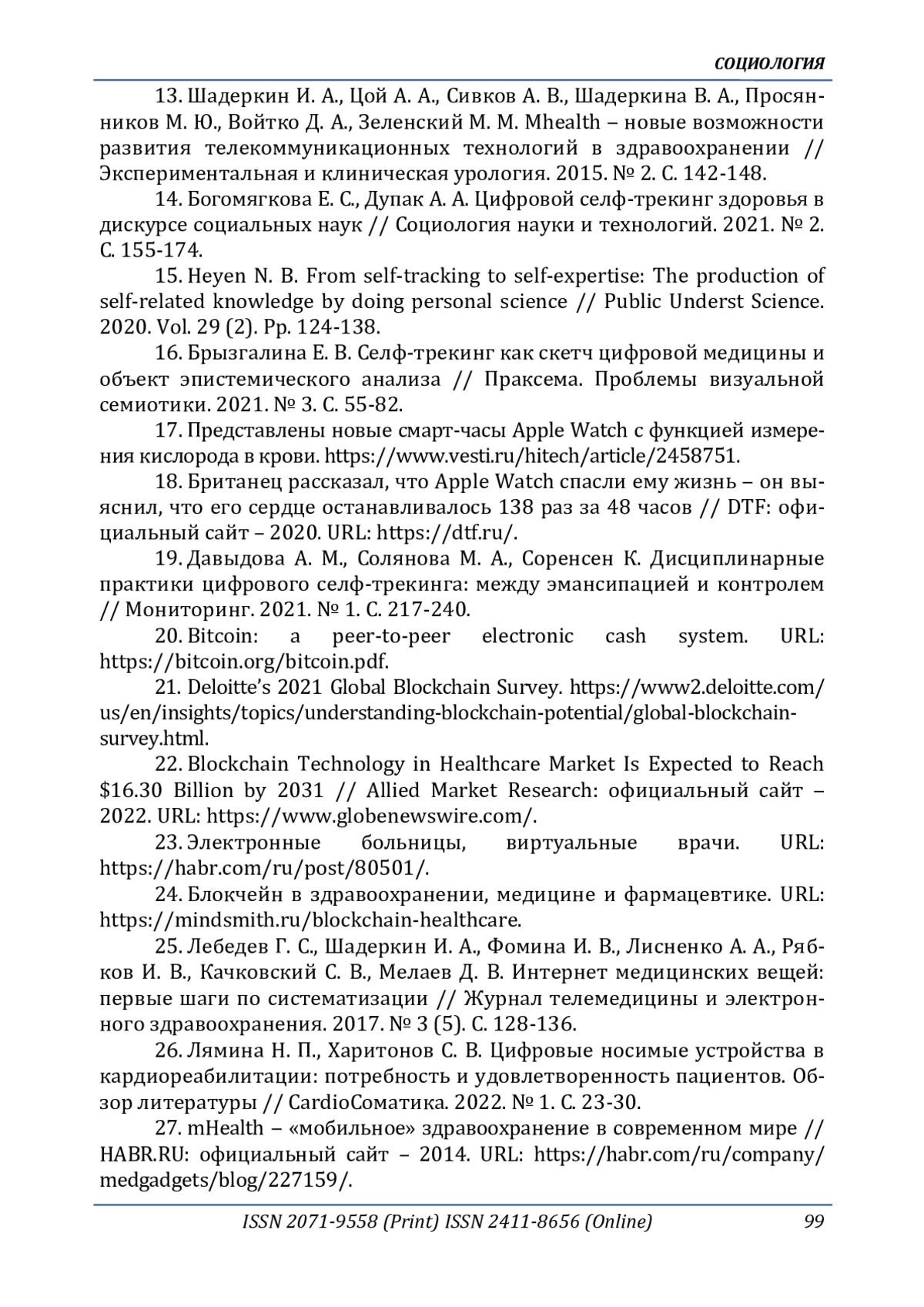 СОЦИОЛОГИЯ

13. Шадеркин И. А., Цой А. А., Сивков А. В., Шадеркина В. А., Просянников М. Ю., Войтко Д. А., Зеленский М. М. Mhealth – новые возможности развития телекоммуникационных технологий в здравоохранении // Экспериментальная и клиническая урология. 2015. № 2. С. 142-148.

14. Богомягкова Е. С., Дупак А. А. Цифровой селф-трекинг здоровья в дискурсе социальных наук // Социология науки и технологий. 2021. № 2. С. 155-174.

15. Heyen N. B. From self-tracking to self-expertise: The production of self-related knowledge by doing personal science // Public Underst Science. 2020. Vol. 29 (2). Pp. 124-138.

16. Брызгалина Е. В. Селф-трекинг как скетч цифровой медицины и объект эпистемического анализа // Праксема. Проблемы визуальной семиотики. 2021. № 3. С. 55-82.

17. Представлены новые смарт-часы Apple Watch с функцией измерения кислорода в крови. https://www.vesti.ru/hitech/article/2458751.

18. Британец рассказал, что Apple Watch спасли ему жизнь – он выяснил, что его сердце останавливалось 138 раз за 48 часов // DTF: официальный сайт – 2020. URL: https://dtf.ru/.

19. Давыдова А. М., Солянова М. А., Соренсен К. Дисциплинарные практики цифрового селф-трекинга: между эмансипацией и контролем // Мониторинг. 2021. № 1. С. 217-240.

20. Bitcoin: a peer-to-peer electronic cash system. URL: https://bitcoin.org/bitcoin.pdf.

21. Deloitte's 2021 Global Blockchain Survey. https://www2.deloitte.com/us/en/insights/topics/understanding-blockchain-potential/global-blockchain-survey.html.

22. Blockchain Technology in Healthcare Market Is Expected to Reach $16.30 Billion by 2031 // Allied Market Research: официальный сайт – 2022. URL: https://www.globenewswire.com/.

23. Электронные больницы, виртуальные врачи. URL: https://habr.com/ru/post/80501/.

24. Блокчейн в здравоохранении, медицине и фармацевтике. URL: https://mindsmith.ru/blockchain-healthcare.

25. Лебедев Г. С., Шадеркин И. А., Фомина И. В., Лисненко А. А., Рябков И. В., Качковский С. В., Мелаев Д. В. Интернет медицинских вещей: первые шаги по систематизации // Журнал телемедицины и электронного здравоохранения. 2017. № 3 (5). С. 128-136.

26. Лямина Н. П., Харитонов С. В. Цифровые носимые устройства в кардиореабилитации: потребность и удовлетворенность пациентов. Обзор литературы // CardioСоматика. 2022. № 1. С. 23-30.

27. mHealth – «мобильное» здравоохранение в современном мире // HABR.RU: официальный сайт – 2014. URL: https://habr.com/ru/company/medgadgets/blog/227159/.

ISSN 2071-9558 (Print) ISSN 2411-8656 (Online) 99